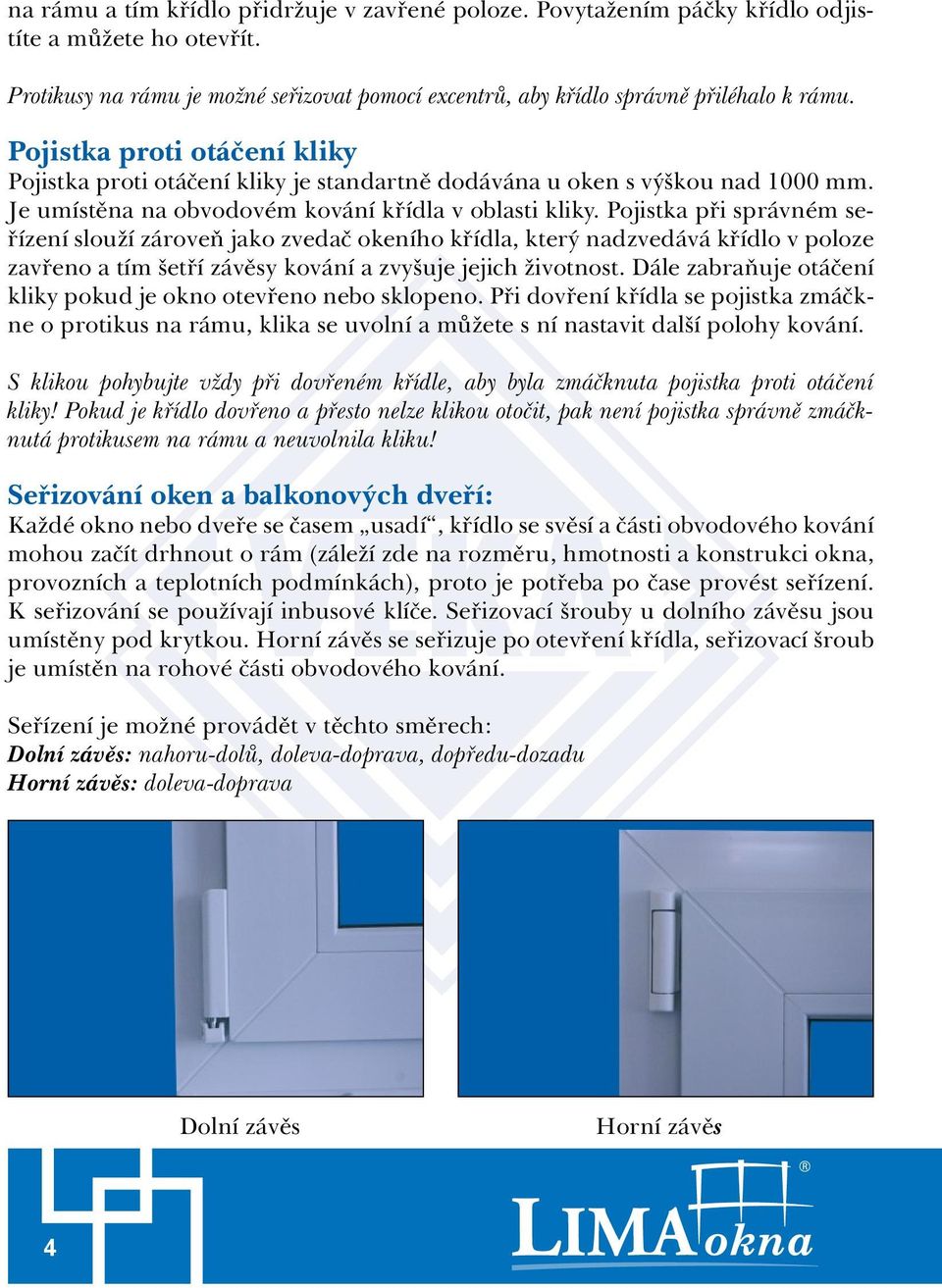 na rámu a tím křídlo přidržuje v zavřené poloze. Povytažením páčky křídlo odjistíte a můžete ho otevřít.

Protikusy na rámu je možné seřizovat pomocí excentrů, aby křídlo správně přiléhalo k rámu.

Pojistka proti otáčení kliky
Pojistka proti otáčení kliky je standartně dodávána u oken s výškou nad 1000 mm. Je umístěna na obvodovém kování křídla v oblasti kliky. Pojistka při správném seřízení slouží zároveň jako zvedač okeního křídla, který nadzvedává křídlo v poloze zavřeno a tím šetří závěsy kování a zvyšuje jejich životnost. Dále zabraňuje otáčení kliky pokud je okno otevřeno nebo sklopeno. Při dovření křídla se pojistka zmáčkne o protikus na rámu, klika se uvolní a můžete s ní nastavit další polohy kování.

S klikou pohybujte vždy při dovřeném křídle, aby byla zmáčknuta pojistka proti otáčení kliky! Pokud je křídlo dovřeno a přesto nelze klikou otočit, pak není pojistka správně zmáčknutá protikusem na rámu a neuvolnila kliku!

Seřizování oken a balkonových dveří:
Každé okno nebo dveře se časem „usadí“, křídlo se svěsí a části obvodového kování mohou začít drhnout o rám (záleží zde na rozměru, hmotnosti a konstrukci okna, provozních a teplotních podmínkách), proto je potřeba po čase provést seřízení. K seřizování se používají inbusové klíče. Seřizovací šrouby u dolního závěsu jsou umístěny pod krytkou. Horní závěs se seřizuje po otevření křídla, seřizovací šroub je umístěn na rohové části obvodového kování.

Seřízení je možné provádět v těchto směrech:
Dolní závěs: nahoru-dolů, doleva-doprava, dopředu-dozadu
Horní závěs: doleva-doprava

Dolní závěs

Horní závěs

4

LIMA okna ®